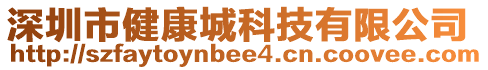 深圳市健康城科技有限公司
http://szfaytoynbee4.cn.coovee.com